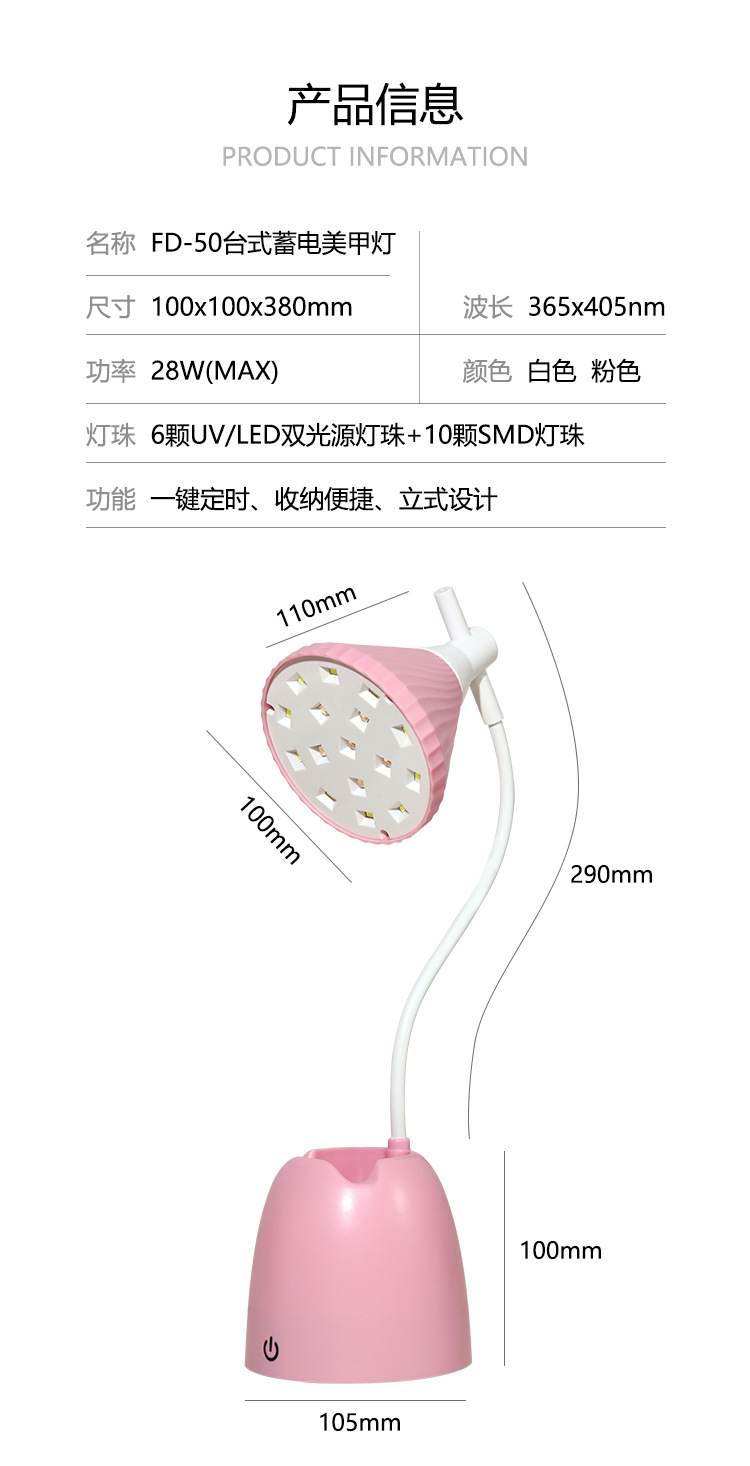 产品信息
PRODUCT INFORMATION

名称 FD-50台式蓄电美甲灯

尺寸 100x100x380mm

波长 365x405nm

功率 28W(MAX)

颜色 白色 粉色

灯珠 6颗UV/LED双光源灯珠+10颗SMD灯珠

功能 一键定时、收纳便捷、立式设计

110mm

100mm

290mm

100mm

105mm